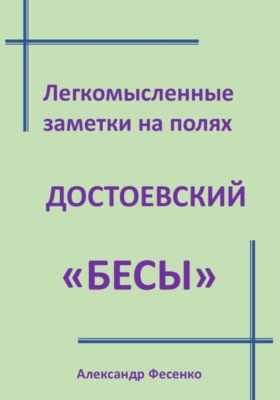 Легкомысленные заметки на полях

ДОСТОЕВСКИЙ

«БЕСЫ»

Александр Фесенко